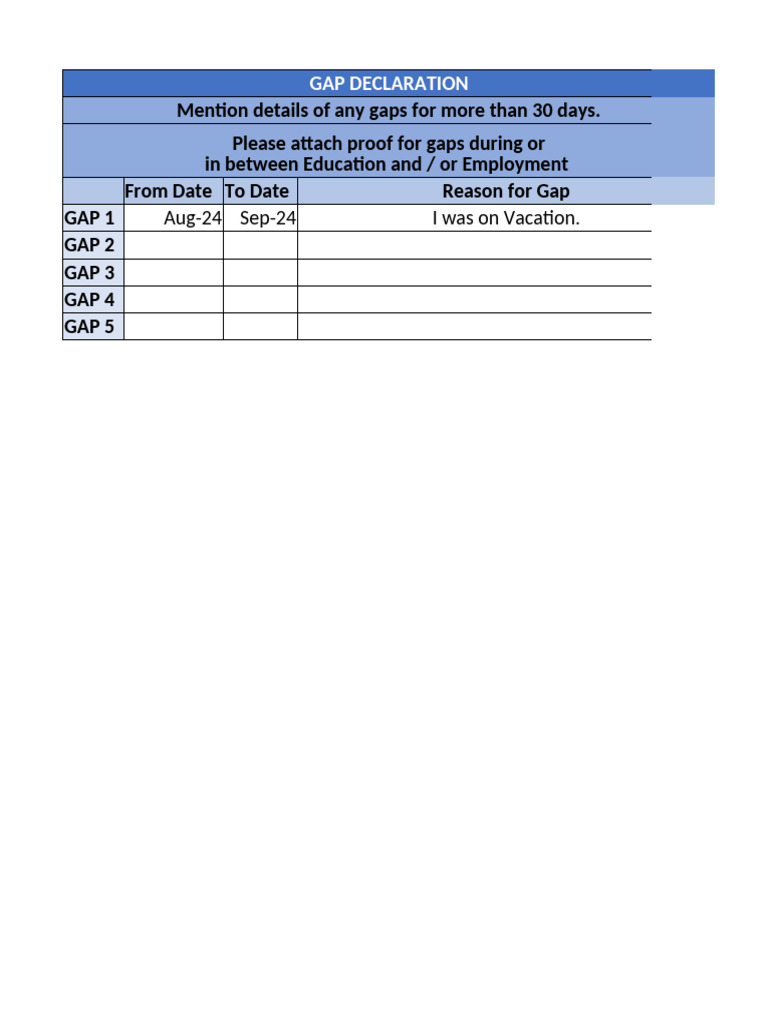 GAP DECLARATION

Mention details of any gaps for more than 30 days.

Please attach proof for gaps during or in between Education and / or Employment

| | From Date | To Date | Reason for Gap |
|---|---|---|---|
| GAP 1 | Aug-24 | Sep-24 | I was on Vacation. |
| GAP 2 | | | |
| GAP 3 | | | |
| GAP 4 | | | |
| GAP 5 | | | |